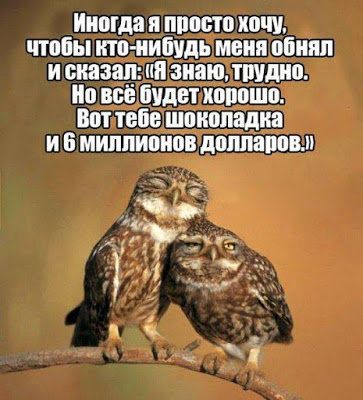 Иногда я просто хочу, чтобы кто-нибудь меня обнял и сказал: «Я знаю, трудно. Но всё будет хорошо. Вот тебе шоколадка и 6 миллионов долларов.»